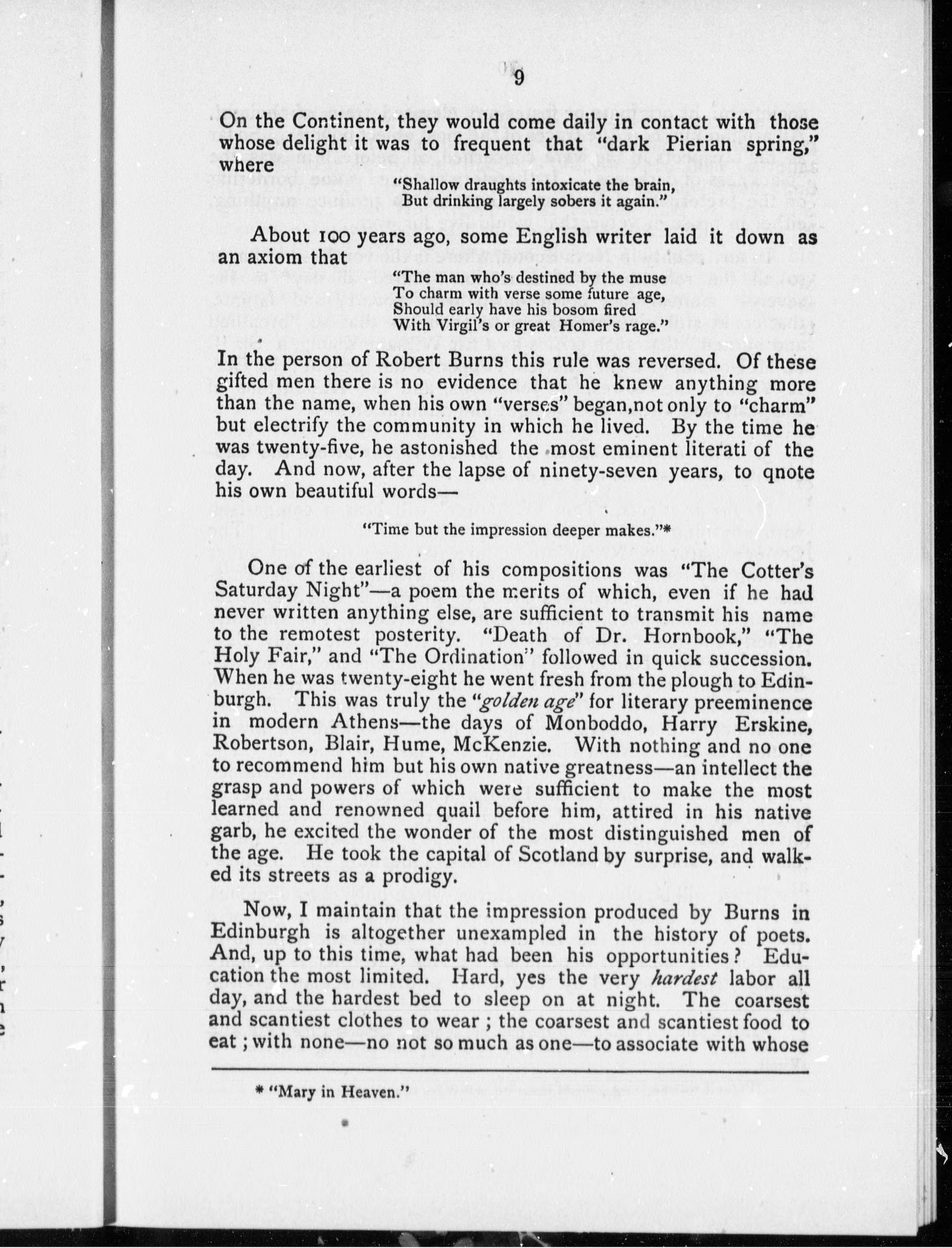 9

On the Continent, they would come daily in contact with those whose delight it was to frequent that "dark Pierian spring," where

"Shallow draughts intoxicate the brain,
But drinking largely sobers it again."

About 100 years ago, some English writer laid it down as an axiom that

"The man who's destined by the muse
To charm with verse some future age,
Should early have his bosom fired
With Virgil's or great Homer's rage."

In the person of Robert Burns this rule was reversed. Of these gifted men there is no evidence that he knew anything more than the name, when his own "verses" began,not only to "charm" but electrify the community in which he lived. By the time he was twenty-five, he astonished the most eminent literati of the day. And now, after the lapse of ninety-seven years, to qnote his own beautiful words—

"Time but the impression deeper makes."*

One of the earliest of his compositions was "The Cotter's Saturday Night"—a poem the merits of which, even if he had never written anything else, are sufficient to transmit his name to the remotest posterity. "Death of Dr. Hornbook," "The Holy Fair," and "The Ordination" followed in quick succession. When he was twenty-eight he went fresh from the plough to Edinburgh. This was truly the "golden age" for literary preeminence in modern Athens—the days of Monboddo, Harry Erskine, Robertson, Blair, Hume, McKenzie. With nothing and no one to recommend him but his own native greatness—an intellect the grasp and powers of which were sufficient to make the most learned and renowned quail before him, attired in his native garb, he excited the wonder of the most distinguished men of the age. He took the capital of Scotland by surprise, and walked its streets as a prodigy.

Now, I maintain that the impression produced by Burns in Edinburgh is altogether unexampled in the history of poets. And, up to this time, what had been his opportunities? Education the most limited. Hard, yes the very hardest labor all day, and the hardest bed to sleep on at night. The coarsest and scantiest clothes to wear; the coarsest and scantiest food to eat; with none—no not so much as one—to associate with whose

* "Mary in Heaven."